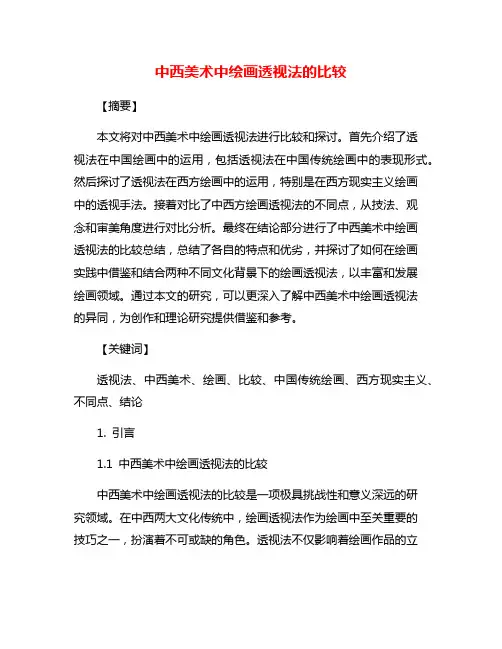 中西美术中绘画透视法的比较

【摘要】

本文将对中西美术中绘画透视法进行比较和探讨。首先介绍了透视法在中国绘画中的运用，包括透视法在中国传统绘画中的表现形式。然后探讨了透视法在西方绘画中的运用，特别是在西方现实主义绘画中的透视手法。接着对比了中西方绘画透视法的不同点，从技法、观念和审美角度进行对比分析。最终在结论部分进行了中西美术中绘画透视法的比较总结，总结了各自的特点和优劣，并探讨了如何在绘画实践中借鉴和结合两种不同文化背景下的绘画透视法，以丰富和发展绘画领域。通过本文的研究，可以更深入了解中西美术中绘画透视法的异同，为创作和理论研究提供借鉴和参考。

【关键词】

透视法、中西美术、绘画、比较、中国传统绘画、西方现实主义、不同点、结论

1. 引言

1.1 中西美术中绘画透视法的比较

中西美术中绘画透视法的比较是一项极具挑战性和意义深远的研究领域。在中西两大文化传统中，绘画透视法作为绘画中至关重要的技巧之一，扮演着不可或缺的角色。透视法不仅影响着绘画作品的立